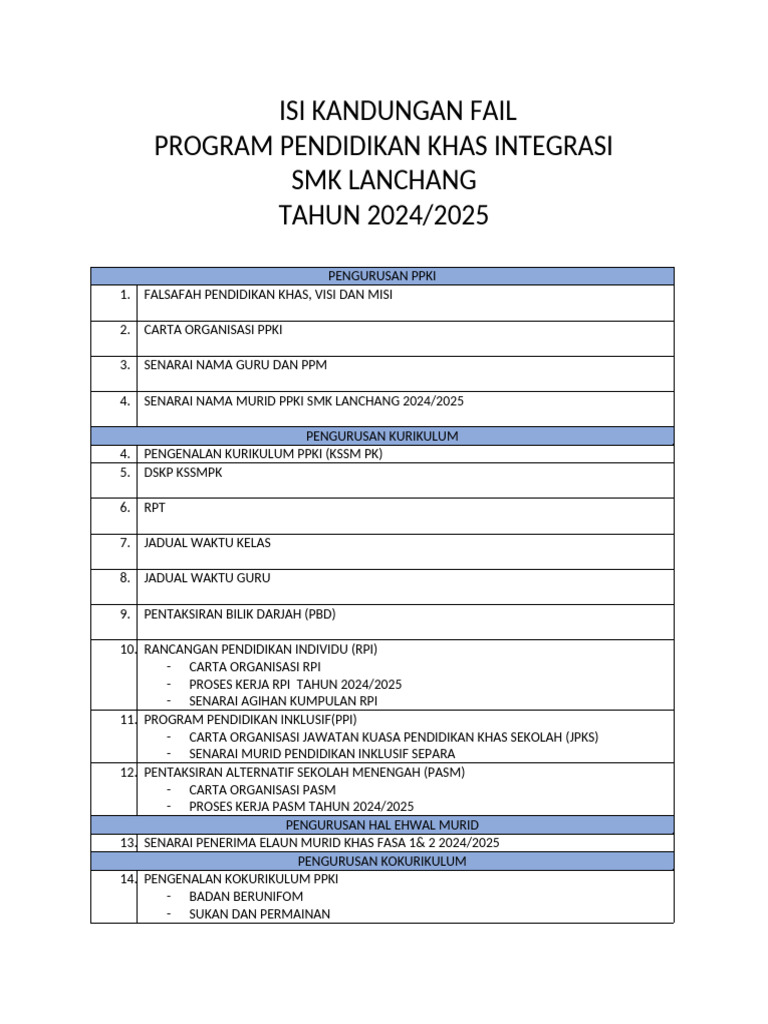 ISI KANDUNGAN FAIL
PROGRAM PENDIDIKAN KHAS INTEGRASI
SMK LANCHANG
TAHUN 2024/2025

| PENGURUSAN PPKI | |
|---|---|
| 1. | FALSAFAH PENDIDIKAN KHAS, VISI DAN MISI |
| 2. | CARTA ORGANISASI PPKI |
| 3. | SENARAI NAMA GURU DAN PPM |
| 4. | SENARAI NAMA MURID PPKI SMK LANCHANG 2024/2025 |
| PENGURUSAN KURIKULUM | |
| 4. | PENGENALAN KURIKULUM PPKI (KSSM PK) |
| 5. | DSKP KSSMPK |
| 6. | RPT |
| 7. | JADUAL WAKTU KELAS |
| 8. | JADUAL WAKTU GURU |
| 9. | PENTAKSIRAN BILIK DARJAH (PBD) |
| 10. | RANCANGAN PENDIDIKAN INDIVIDU (RPI) - CARTA ORGANISASI RPI - PROSES KERJA RPI TAHUN 2024/2025 - SENARAI AGIHAN KUMPULAN RPI |
| 11. | PROGRAM PENDIDIKAN INKLUSIF(PPI) - CARTA ORGANISASI JAWATAN KUASA PENDIDIKAN KHAS SEKOLAH (JPKS) - SENARAI MURID PENDIDIKAN INKLUSIF SEPARA |
| 12. | PENTAKSIRAN ALTERNATIF SEKOLAH MENENGAH (PASM) - CARTA ORGANISASI PASM - PROSES KERJA PASM TAHUN 2024/2025 |
| PENGURUSAN HAL EHWAL MURID | |
| 13. | SENARAI PENERIMA ELAUN MURID KHAS FASA 1& 2 2024/2025 |
| PENGURUSAN KOKURIKULUM | |
| 14. | PENGENALAN KOKURIKULUM PPKI - BADAN BERUNIFOM - SUKAN DAN PERMAINAN |